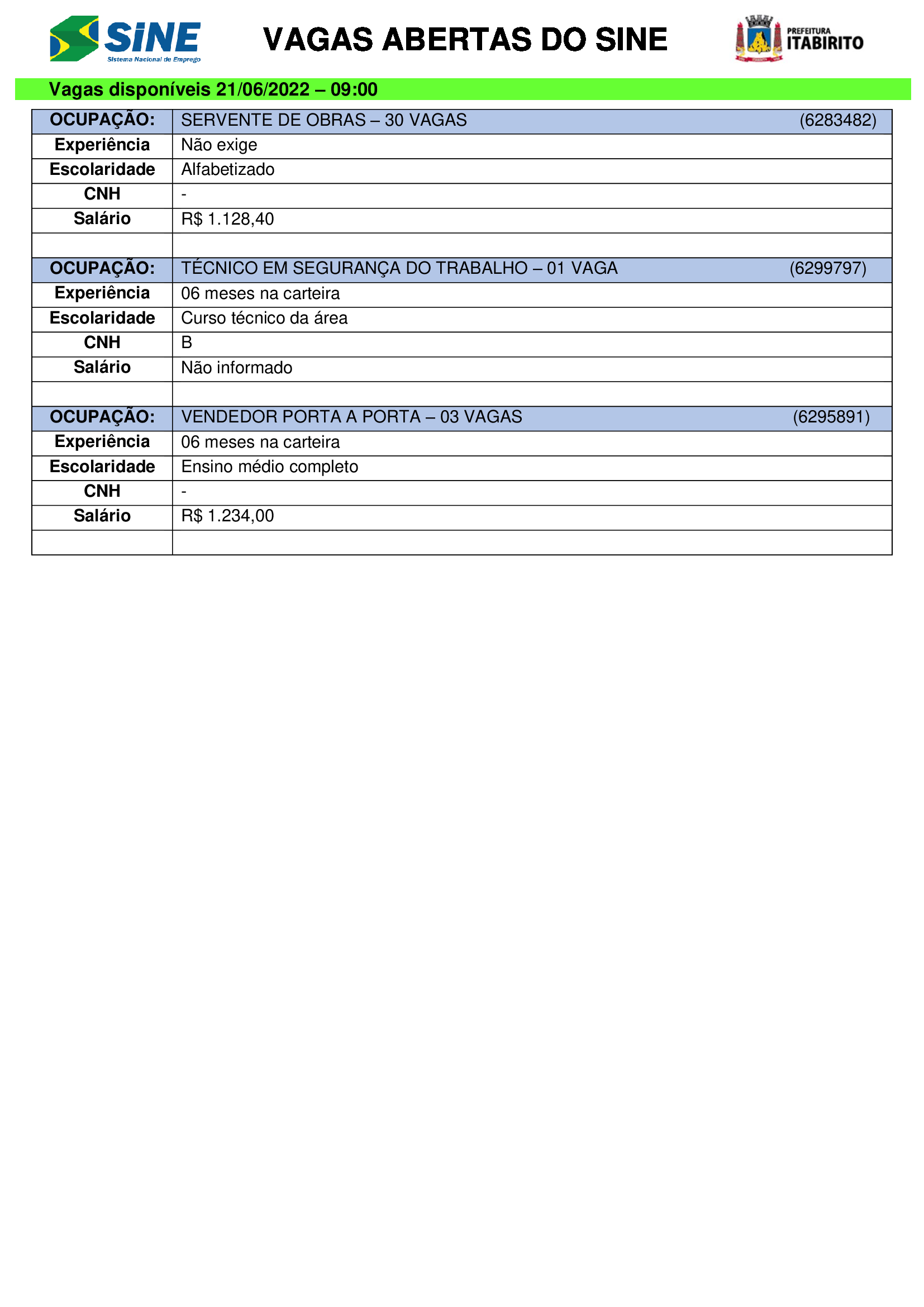 SINE
Sistema Nacional de Emprego

VAGAS ABERTAS DO SINE

PREFEITURA
ITABIRITO

Vagas disponíveis 21/06/2022 – 09:00

| OCUPAÇÃO: | SERVENTE DE OBRAS – 30 VAGAS (6283482) |
|---|---|
| Experiência | Não exige |
| Escolaridade | Alfabetizado |
| CNH | - |
| Salário | R$ 1.128,40 |
| | |
| OCUPAÇÃO: | TÉCNICO EM SEGURANÇA DO TRABALHO – 01 VAGA (6299797) |
| Experiência | 06 meses na carteira |
| Escolaridade | Curso técnico da área |
| CNH | B |
| Salário | Não informado |
| | |
| OCUPAÇÃO: | VENDEDOR PORTA A PORTA – 03 VAGAS (6295891) |
| Experiência | 06 meses na carteira |
| Escolaridade | Ensino médio completo |
| CNH | - |
| Salário | R$ 1.234,00 |
| | |